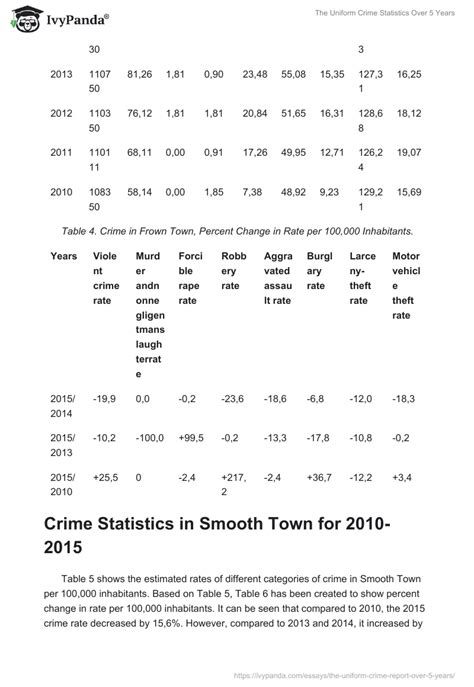 IvyPanda®

The Uniform Crime Statistics Over 5 Years

| | 30 | | | | | | | 3 | |
|---|---|---|---|---|---|---|---|---|---|
| 2013 | 110750 | 81,26 | 1,81 | 0,90 | 23,48 | 55,08 | 15,35 | 127,31 | 16,25 |
| 2012 | 110350 | 76,12 | 1,81 | 1,81 | 20,84 | 51,65 | 16,31 | 128,68 | 18,12 |
| 2011 | 110111 | 68,11 | 0,00 | 0,91 | 17,26 | 49,95 | 12,71 | 126,24 | 19,07 |
| 2010 | 108350 | 58,14 | 0,00 | 1,85 | 7,38 | 48,92 | 9,23 | 129,21 | 15,69 |

Table 4. Crime in Frown Town, Percent Change in Rate per 100,000 Inhabitants.

| Years | Violent crime rate | Murder andnonnegligentmanslaughterrate | Forcible rape rate | Robbery rate | Aggravated assault rate | Burglary rate | Larceny-theft rate | Motor vehicle theft rate |
|---|---|---|---|---|---|---|---|---|
| 2015/2014 | -19,9 | 0,0 | -0,2 | -23,6 | -18,6 | -6,8 | -12,0 | -18,3 |
| 2015/2013 | -10,2 | -100,0 | +99,5 | -0,2 | -13,3 | -17,8 | -10,8 | -0,2 |
| 2015/2010 | +25,5 | 0 | -2,4 | +217,2 | -2,4 | +36,7 | -12,2 | +3,4 |

Crime Statistics in Smooth Town for 2010-2015

Table 5 shows the estimated rates of different categories of crime in Smooth Town per 100,000 inhabitants. Based on Table 5, Table 6 has been created to show percent change in rate per 100,000 inhabitants. It can be seen that compared to 2010, the 2015 crime rate decreased by 15,6%. However, compared to 2013 and 2014, it increased by

https://ivypanda.com/essays/the-uniform-crime-report-over-5-years/